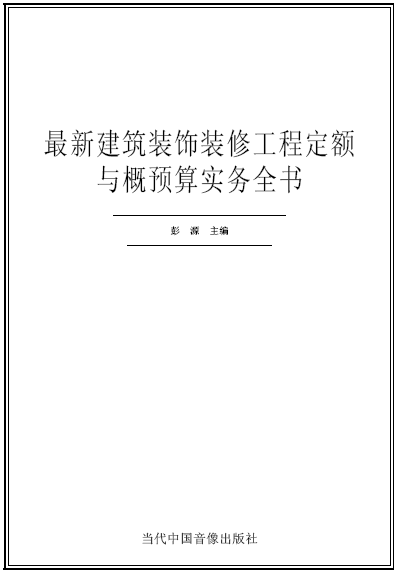 最新建筑装饰装修工程定额与概预算实务全书

彭　源　主编

当代中国音像出版社